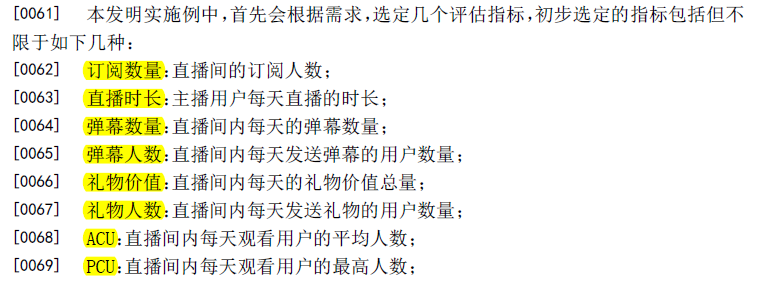 [0061] 本发明实施例中，首先会根据需求，选定几个评估指标，初步选定的指标包括但不限于如下几种：

[0062] 订阅数量：直播间的订阅人数；

[0063] 直播时长：主播用户每天直播的时长；

[0064] 弹幕数量：直播间内每天的弹幕数量；

[0065] 弹幕人数：直播间内每天发送弹幕的用户数量；

[0066] 礼物价值：直播间内每天的礼物价值总量；

[0067] 礼物人数：直播间内每天发送礼物的用户数量；

[0068] ACU：直播间内每天观看用户的平均人数；

[0069] PCU：直播间内每天观看用户的最高人数；